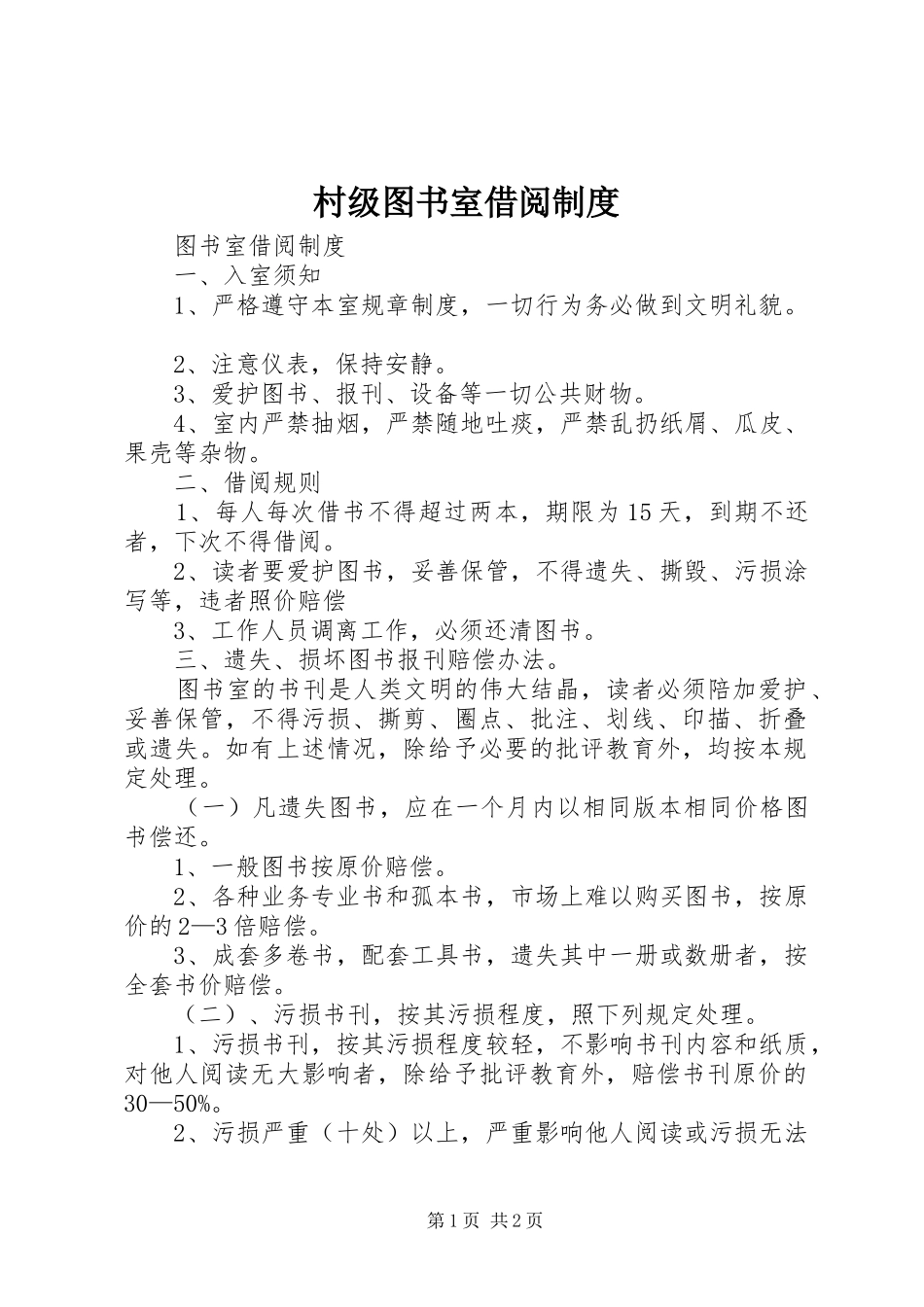 村级图书室借阅制度

图书室借阅制度

一、入室须知

1、严格遵守本室规章制度，一切行为务必做到文明礼貌。

2、注意仪表，保持安静。

3、爱护图书、报刊、设备等一切公共财物。

4、室内严禁抽烟，严禁随地吐痰，严禁乱扔纸屑、瓜皮、果壳等杂物。

二、借阅规则

1、每人每次借书不得超过两本，期限为15天，到期不还者，下次不得借阅。

2、读者要爱护图书，妥善保管，不得遗失、撕毁、污损涂写等，违者照价赔偿

3、工作人员调离工作，必须还清图书。

三、遗失、损坏图书报刊赔偿办法。

图书室的书刊是人类文明的伟大结晶，读者必须陪加爱护、妥善保管，不得污损、撕剪、圈点、批注、划线、印描、折叠或遗失。如有上述情况，除给予必要的批评教育外，均按本规定处理。

（一）凡遗失图书，应在一个月内以相同版本相同价格图书偿还。

1、一般图书按原价赔偿。

2、各种业务专业书和孤本书，市场上难以购买图书，按原价的2—3倍赔偿。

3、成套多卷书，配套工具书，遗失其中一册或数册者，按全套书价赔偿。

（二）、污损书刊，按其污损程度，照下列规定处理。

1、污损书刊，按其污损程度较轻，不影响书刊内容和纸质，对他人阅读无大影响者，除给予批评教育外，赔偿书刊原价的30—50%。

2、污损严重（十处）以上，严重影响他人阅读或污损无法

第1页 共2页